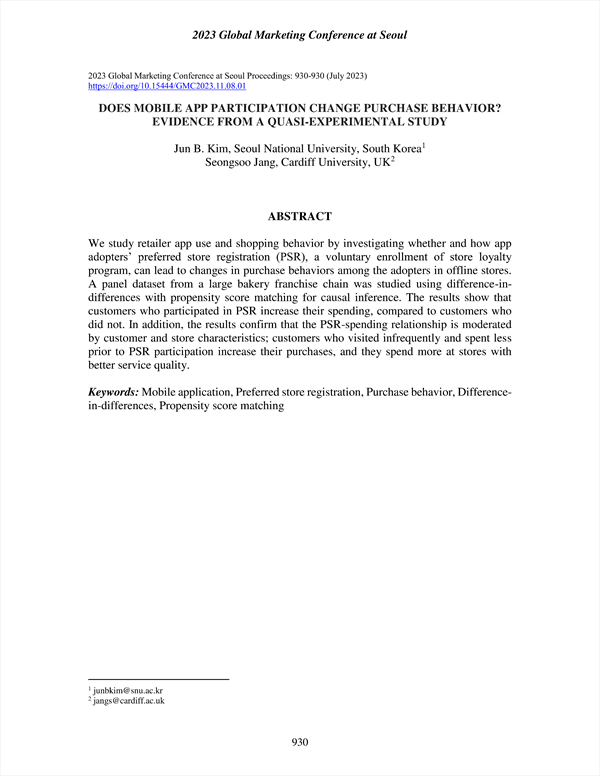 2023 Global Marketing Conference at Seoul

2023 Global Marketing Conference at Seoul Proceedings: 930-930 (July 2023)
https://doi.org/10.15444/GMC2023.11.08.01

DOES MOBILE APP PARTICIPATION CHANGE PURCHASE BEHAVIOR? EVIDENCE FROM A QUASI-EXPERIMENTAL STUDY

Jun B. Kim, Seoul National University, South Korea$^1$
Seongsoo Jang, Cardiff University, UK$^2$

ABSTRACT

We study retailer app use and shopping behavior by investigating whether and how app adopters' preferred store registration (PSR), a voluntary enrollment of store loyalty program, can lead to changes in purchase behaviors among the adopters in offline stores. A panel dataset from a large bakery franchise chain was studied using difference-in-differences with propensity score matching for causal inference. The results show that customers who participated in PSR increase their spending, compared to customers who did not. In addition, the results confirm that the PSR-spending relationship is moderated by customer and store characteristics; customers who visited infrequently and spent less prior to PSR participation increase their purchases, and they spend more at stores with better service quality.

Keywords: Mobile application, Preferred store registration, Purchase behavior, Difference-in-differences, Propensity score matching

$^1$ junbkim@snu.ac.kr
$^2$ jangs@cardiff.ac.uk

930